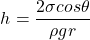 $h = \frac{2\sigma cos\theta}{\rho g r}$